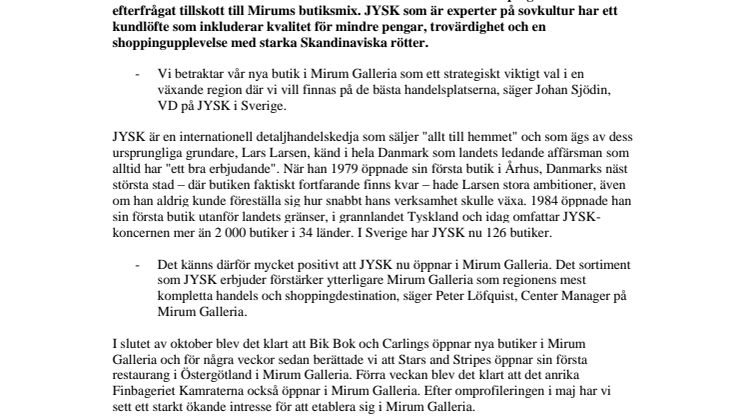 efterfrågat tillskott till Mirums butiksmix. JYSK som är experter på sovkultur har ett kundlöfte som inkluderar kvalitet för mindre pengar, trovärdighet och en shoppingupplevelse med starka Skandinaviska rötter.

- Vi betraktar vår nya butik i Mirum Galleria som ett strategiskt viktigt val i en växande region där vi vill finnas på de bästa handelsplatserna, säger Johan Sjödin, VD på JYSK i Sverige.

JYSK är en internationell detaljhandelskedja som säljer "allt till hemmet" och som ägs av dess ursprungliga grundare, Lars Larsen, känd i hela Danmark som landets ledande affärsman som alltid har "ett bra erbjudande". När han 1979 öppnade sin första butik i Århus, Danmarks näst största stad – där butiken faktiskt fortfarande finns kvar – hade Larsen stora ambitioner, även om han aldrig kunde föreställa sig hur snabbt hans verksamhet skulle växa. 1984 öppnade han sin första butik utanför landets gränser, i grannlandet Tyskland och idag omfattar JYSK-koncernen mer än 2 000 butiker i 34 länder. I Sverige har JYSK nu 126 butiker.

- Det känns därför mycket positivt att JYSK nu öppnar i Mirum Galleria. Det sortiment som JYSK erbjuder förstärker ytterligare Mirum Galleria som regionens mest kompletta handels och shoppingdestination, säger Peter Löfquist, Center Manager på Mirum Galleria.

I slutet av oktober blev det klart att Bik Bok och Carlings öppnar nya butiker i Mirum Galleria och för några veckor sedan berättade vi att Stars and Stripes öppnar sin första restaurang i Östergötland i Mirum Galleria. Förra veckan blev det klart att det anrika Finbageriet Kamraterna också öppnar i Mirum Galleria. Efter omprofileringen i maj har vi sett ett starkt ökande intresse för att etablera sig i Mirum Galleria.